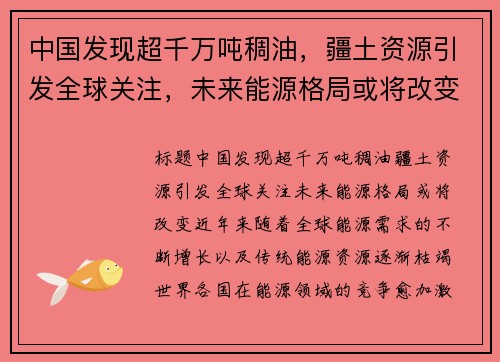 中国发现超千万吨稠油，疆土资源引发全球关注，未来能源格局或将改变

标题中国发现超千万吨稠油疆土资源引发全球关注未来能源格局或将改变近年来随着全球能源需求的不断增长以及传统能源资源逐渐枯竭世界各国在能源领域的竞争愈加激